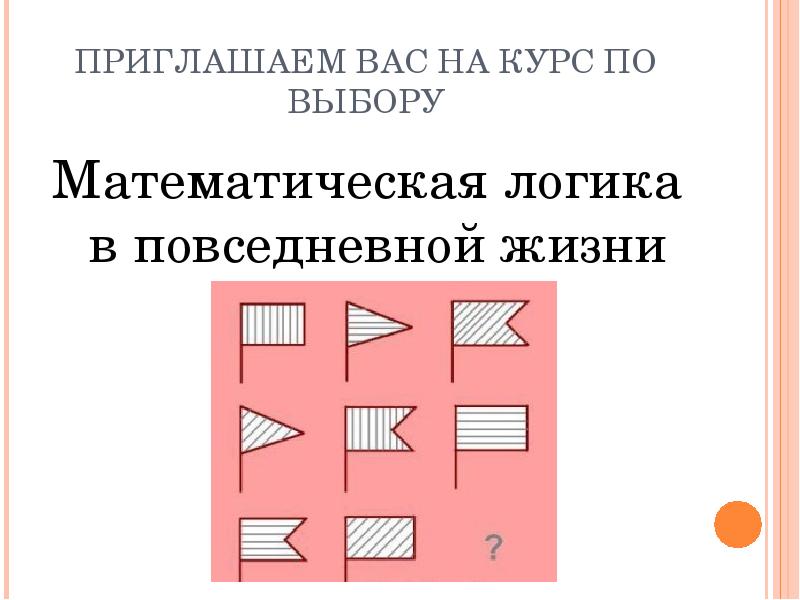 ПРИГЛАШАЕМ ВАС НА КУРС ПО ВЫБОРУ

Математическая логика в повседневной жизни

?